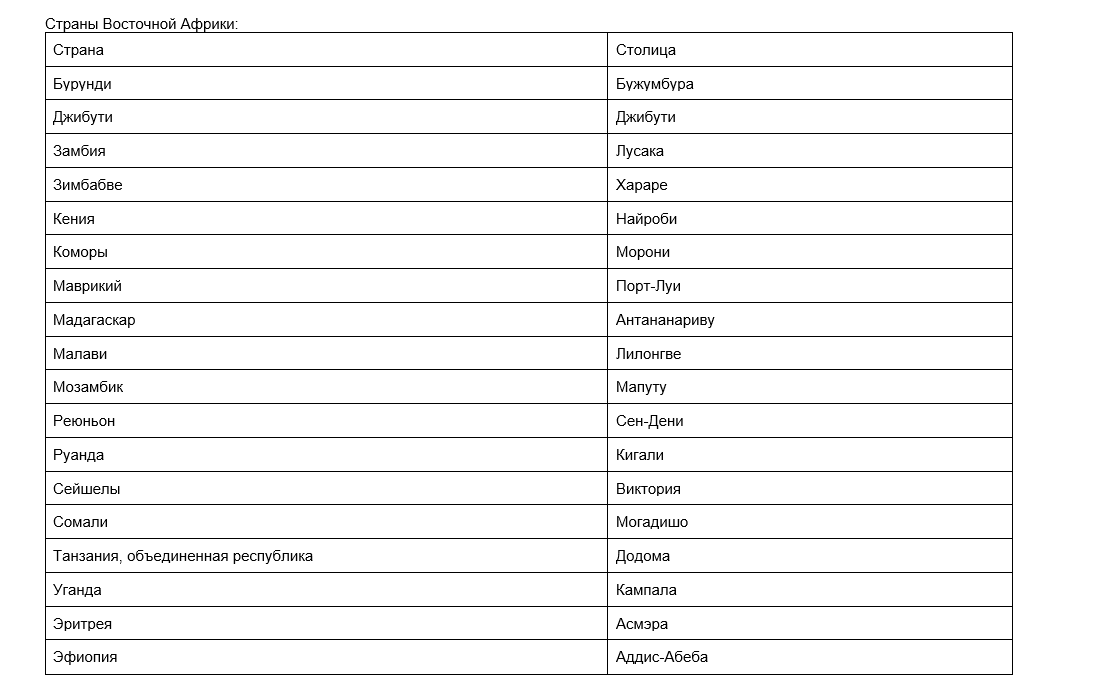 Страны Восточной Африки:

| Страна | Столица |
|---|---|
| Бурунди | Бужумбура |
| Джибути | Джибути |
| Замбия | Лусака |
| Зимбабве | Хараре |
| Кения | Найроби |
| Коморы | Морони |
| Маврикий | Порт-Луи |
| Мадагаскар | Антананариву |
| Малави | Лилонгве |
| Мозамбик | Мапуту |
| Реюньон | Сен-Дени |
| Руанда | Кигали |
| Сейшелы | Виктория |
| Сомали | Могадишо |
| Танзания, объединенная республика | Додома |
| Уганда | Кампала |
| Эритрея | Асмэра |
| Эфиопия | Аддис-Абеба |